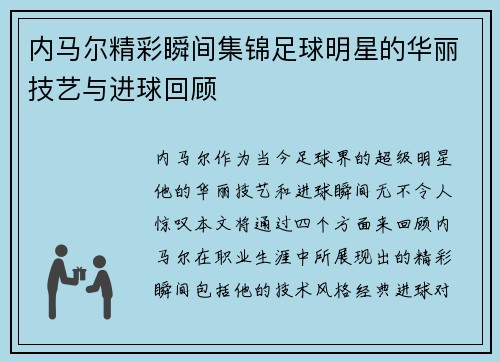 内马尔精彩瞬间集锦足球明星的华丽技艺与进球回顾

内马尔作为当今足球界的超级明星他的华丽技艺和进球瞬间无不令人惊叹本文将通过四个方面来回顾内马尔在职业生涯中所展现出的精彩瞬间包括他的技术风格经典进球对